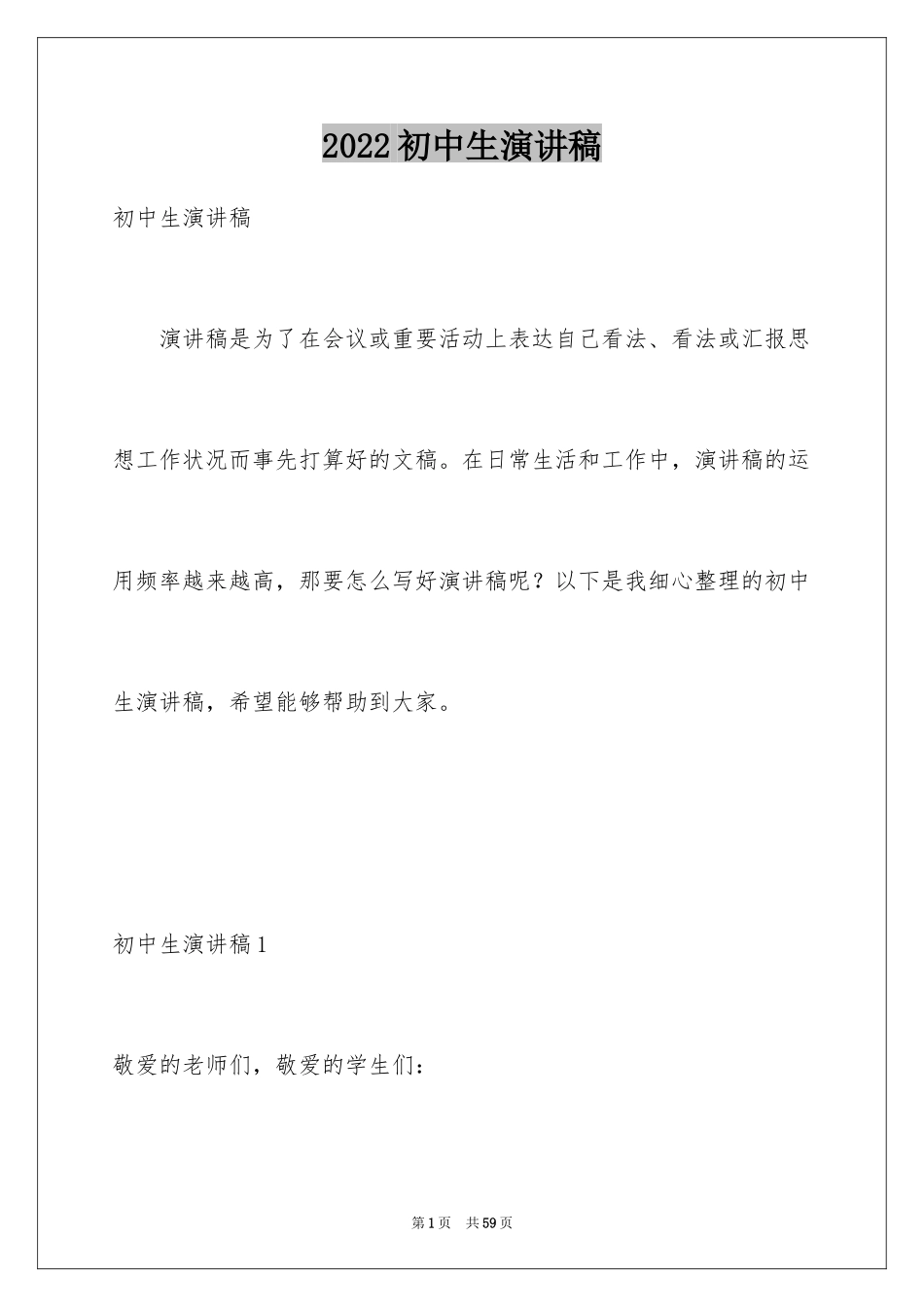 2022初中生演讲稿

初中生演讲稿

演讲稿是为了在会议或重要活动上表达自己看法、看法或汇报思想工作状况而事先打算好的文稿。在日常生活和工作中，演讲稿的运用频率越来越高，那要怎么写好演讲稿呢？以下是我细心整理的初中生演讲稿，希望能够帮助到大家。

初中生演讲稿1

敬爱的老师们，敬爱的学生们：

第1页 共59页